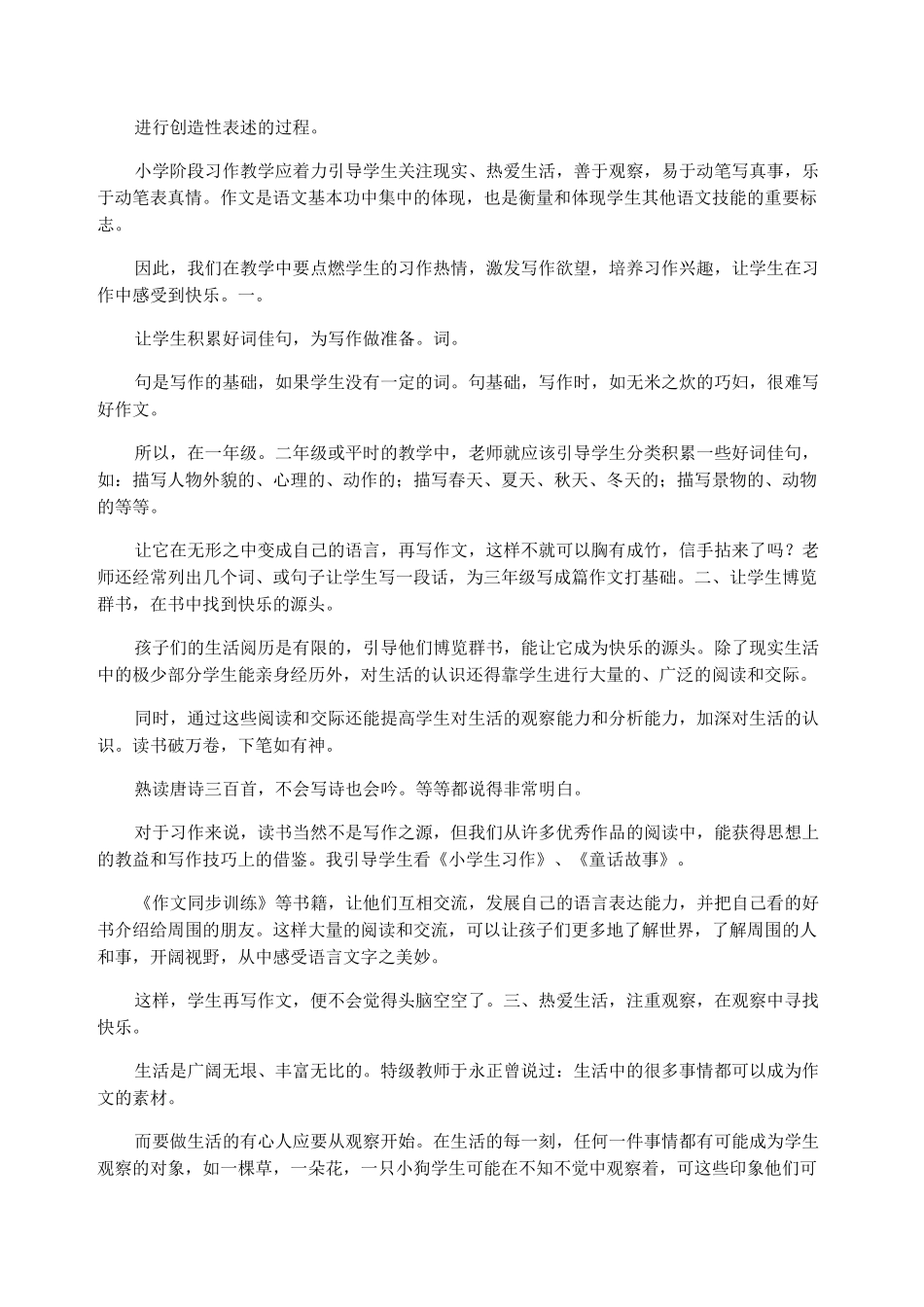 进行创造性表述的过程。

小学阶段习作教学应着力引导学生关注现实、热爱生活，善于观察，易于动笔写真事，乐于动笔表真情。作文是语文基本功中集中的体现，也是衡量和体现学生其他语文技能的重要标志。

因此，我们在教学中要点燃学生的习作热情，激发写作欲望，培养习作兴趣，让学生在习作中感受到快乐。一。

让学生积累好词佳句，为写作做准备。词。

句是写作的基础，如果学生没有一定的词。句基础，写作时，如无米之炊的巧妇，很难写好作文。

所以，在一年级。二年级或平时的教学中，老师就应该引导学生分类积累一些好词佳句，如：描写人物外貌的、心理的、动作的；描写春天、夏天、秋天、冬天的；描写景物的、动物的等等。

让它在无形之中变成自己的语言，再写作文，这样不就可以胸有成竹，信手拈来了吗？老师还经常列出几个词、或句子让学生写一段话，为三年级写成篇作文打基础。二、让学生博览群书，在书中找到快乐的源头。

孩子们的生活阅历是有限的，引导他们博览群书，能让它成为快乐的源头。除了现实生活中的极少部分学生能亲身经历外，对生活的认识还得靠学生进行大量的、广泛的阅读和交际。

同时，通过这些阅读和交际还能提高学生对生活的观察能力和分析能力，加深对生活的认识。读书破万卷，下笔如有神。

熟读唐诗三百首，不会写诗也会吟。等等都说得非常明白。

对于习作来说，读书当然不是写作之源，但我们从许多优秀作品的阅读中，能获得思想上的教益和写作技巧上的借鉴。我引导学生看《小学生习作》、《童话故事》。

《作文同步训练》等书籍，让他们互相交流，发展自己的语言表达能力，并把自己看的好书介绍给周围的朋友。这样大量的阅读和交流，可以让孩子们更多地了解世界，了解周围的人和事，开阔视野，从中感受语言文字之美妙。

这样，学生再写作文，便不会觉得头脑空空了。三、热爱生活，注重观察，在观察中寻找快乐。

生活是广阔无垠、丰富无比的。特级教师于永正曾说过：生活中的很多事情都可以成为作文的素材。

而要做生活的有心人应要从观察开始。在生活的每一刻，任何一件事情都有可能成为学生观察的对象，如一棵草，一朵花，一只小狗学生可能在不知不觉中观察着，可这些印象他们可